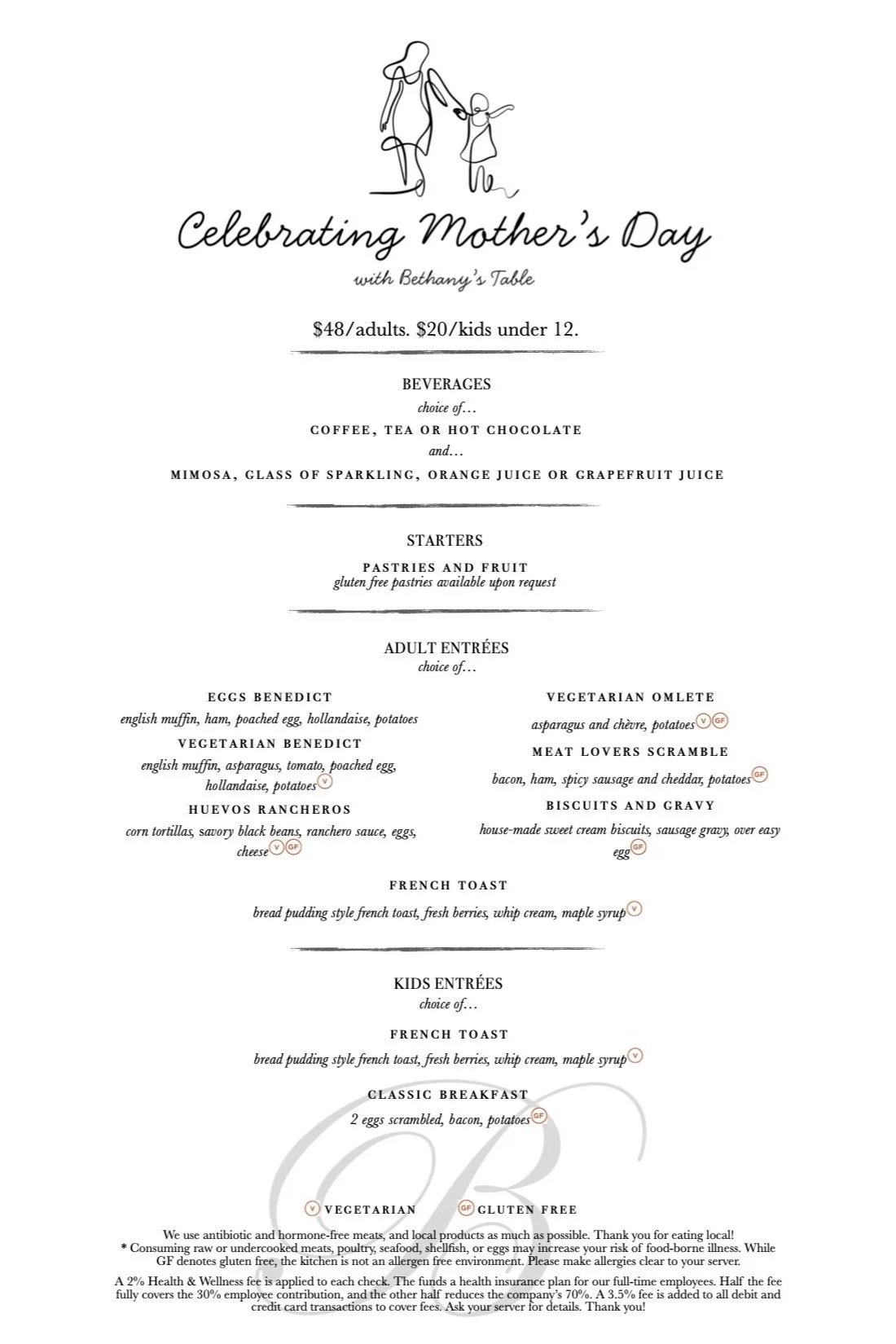 Celebrating Mother's Day
with Bethany's Table

$48/adults. $20/kids under 12.

BEVERAGES
choice of…
COFFEE, TEA OR HOT CHOCOLATE
and…
MIMOSA, GLASS OF SPARKLING, ORANGE JUICE OR GRAPEFRUIT JUICE

STARTERS
PASTRIES AND FRUIT
gluten free pastries available upon request

ADULT ENTRÉES
choice of…

EGGS BENEDICT
english muffin, ham, poached egg, hollandaise, potatoes

VEGETARIAN BENEDICT
english muffin, asparagus, tomato, poached egg, hollandaise, potatoes V

HUEVOS RANCHEROS
corn tortillas, savory black beans, ranchero sauce, eggs, cheese V GF

VEGETARIAN OMLETE
asparagus and chèvre, potatoes V GF

MEAT LOVERS SCRAMBLE
bacon, ham, spicy sausage and cheddar, potatoes GF

BISCUITS AND GRAVY
house-made sweet cream biscuits, sausage gravy, over easy egg GF

FRENCH TOAST
bread pudding style french toast, fresh berries, whip cream, maple syrup V

KIDS ENTRÉES
choice of…

FRENCH TOAST
bread pudding style french toast, fresh berries, whip cream, maple syrup V

CLASSIC BREAKFAST
2 eggs scrambled, bacon, potatoes GF

B

V VEGETARIAN GF GLUTEN FREE

We use antibiotic and hormone-free meats, and local products as much as possible. Thank you for eating local!
* Consuming raw or undercooked meats, poultry, seafood, shellfish, or eggs may increase your risk of food-borne illness. While GF denotes gluten free, the kitchen is not an allergen free environment. Please make allergies clear to your server.

A 2% Health & Wellness fee is applied to each check. The funds a health insurance plan for our full-time employees. Half the fee fully covers the 30% employee contribution, and the other half reduces the company's 70%. A 3.5% fee is added to all debit and credit card transactions to cover fees. Ask your server for details. Thank you!